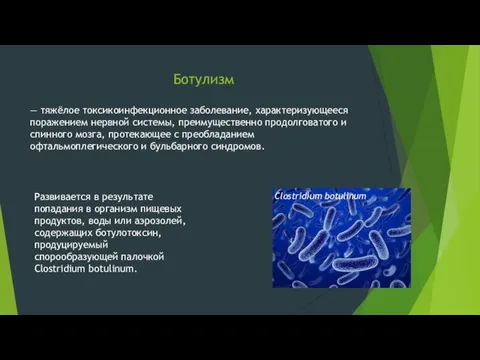 Ботулизм

— тяжёлое токсикоинфекционное заболевание, характеризующееся поражением нервной системы, преимущественно продолговатого и спинного мозга, протекающее с преобладанием офтальмоплегического и бульбарного синдромов.

Развивается в результате попадания в организм пищевых продуктов, воды или аэрозолей, содержащих ботулотоксин, продуцируемый спорообразующей палочкой Clostridium botulinum.

Clostridium botulinum